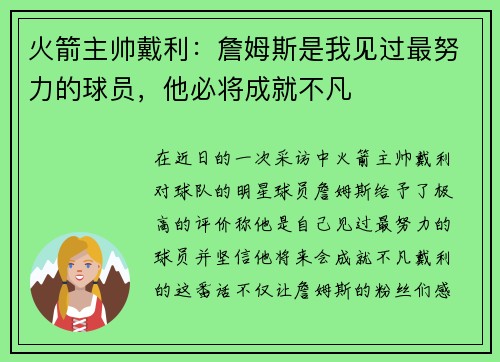 火箭主帅戴利：詹姆斯是我见过最努力的球员，他必将成就不凡

在近日的一次采访中火箭主帅戴利对球队的明星球员詹姆斯给予了极高的评价称他是自己见过最努力的球员并坚信他将来会成就不凡戴利的这番话不仅让詹姆斯的粉丝们感